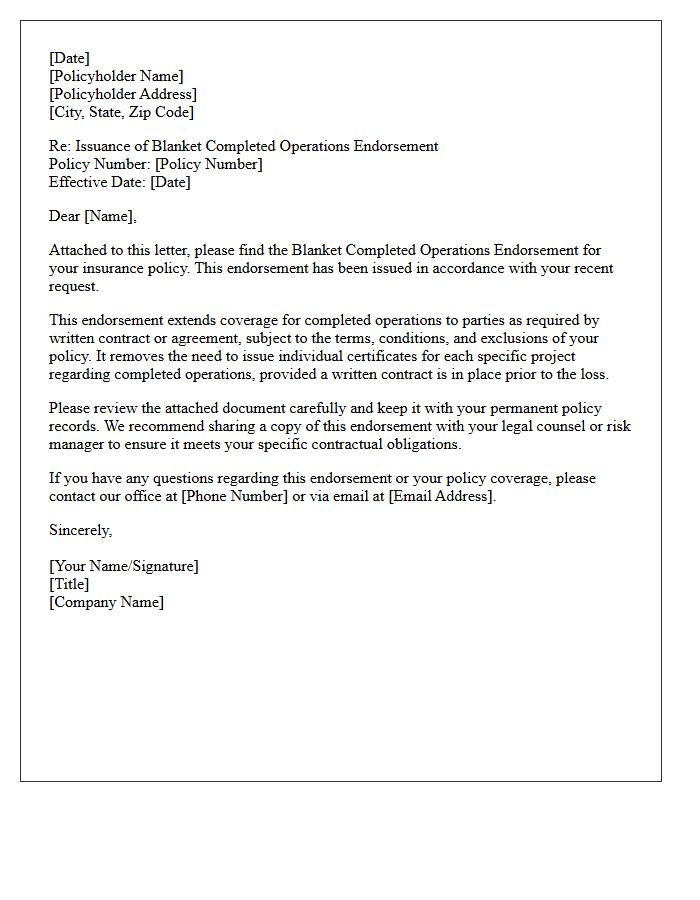 [Date]
[Policyholder Name]
[Policyholder Address]
[City, State, Zip Code]

Re: Issuance of Blanket Completed Operations Endorsement
Policy Number: [Policy Number]
Effective Date: [Date]

Dear [Name],

Attached to this letter, please find the Blanket Completed Operations Endorsement for your insurance policy. This endorsement has been issued in accordance with your recent request.

This endorsement extends coverage for completed operations to parties as required by written contract or agreement, subject to the terms, conditions, and exclusions of your policy. It removes the need to issue individual certificates for each specific project regarding completed operations, provided a written contract is in place prior to the loss.

Please review the attached document carefully and keep it with your permanent policy records. We recommend sharing a copy of this endorsement with your legal counsel or risk manager to ensure it meets your specific contractual obligations.

If you have any questions regarding this endorsement or your policy coverage, please contact our office at [Phone Number] or via email at [Email Address].

Sincerely,

[Your Name/Signature]
[Title]
[Company Name]